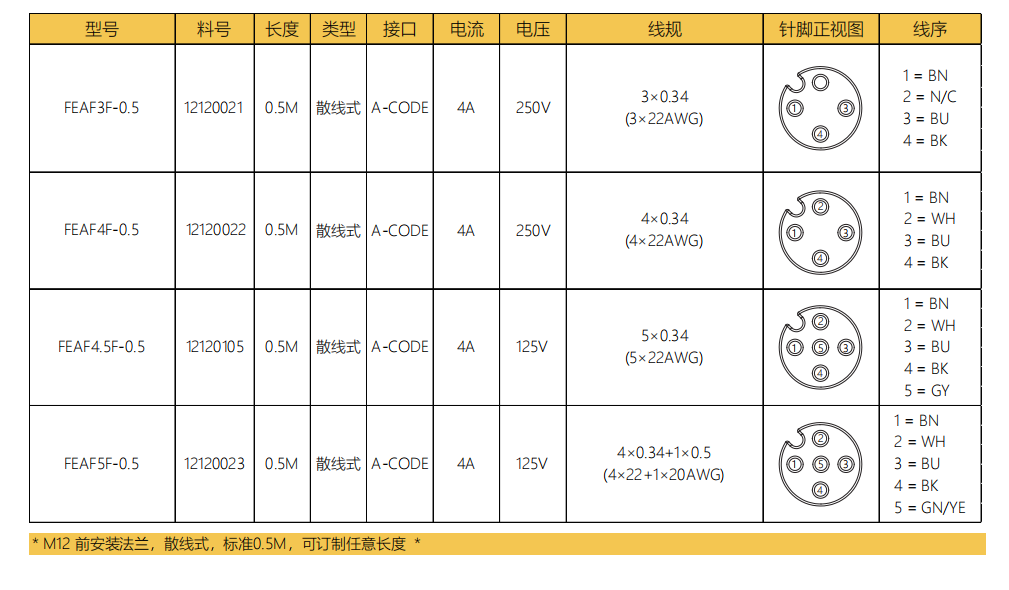 | 型号 | 料号 | 长度 | 类型 | 接口 | 电流 | 电压 | 线规 | 针脚正视图 | 线序 |
|---|---|---|---|---|---|---|---|---|---|
| FEAF3F-0.5 | 12120021 | 0.5M | 散线式 | A-CODE | 4A | 250V | 3×0.34 (3×22AWG) | 1 3 4 | 1 = BN 2 = N/C 3 = BU 4 = BK |
| FEAF4F-0.5 | 12120022 | 0.5M | 散线式 | A-CODE | 4A | 250V | 4×0.34 (4×22AWG) | 2 1 3 4 | 1 = BN 2 = WH 3 = BU 4 = BK |
| FEAF4.5F-0.5 | 12120105 | 0.5M | 散线式 | A-CODE | 4A | 125V | 5×0.34 (5×22AWG) | 2 1 5 3 4 | 1 = BN 2 = WH 3 = BU 4 = BK 5 = GY |
| FEAF5F-0.5 | 12120023 | 0.5M | 散线式 | A-CODE | 4A | 125V | 4×0.34+1×0.5 (4×22+1×20AWG) | 2 1 5 3 4 | 1 = BN 2 = WH 3 = BU 4 = BK 5 = GN/YE |

* M12 前安装法兰，散线式，标准0.5M，可订制任意长度 *